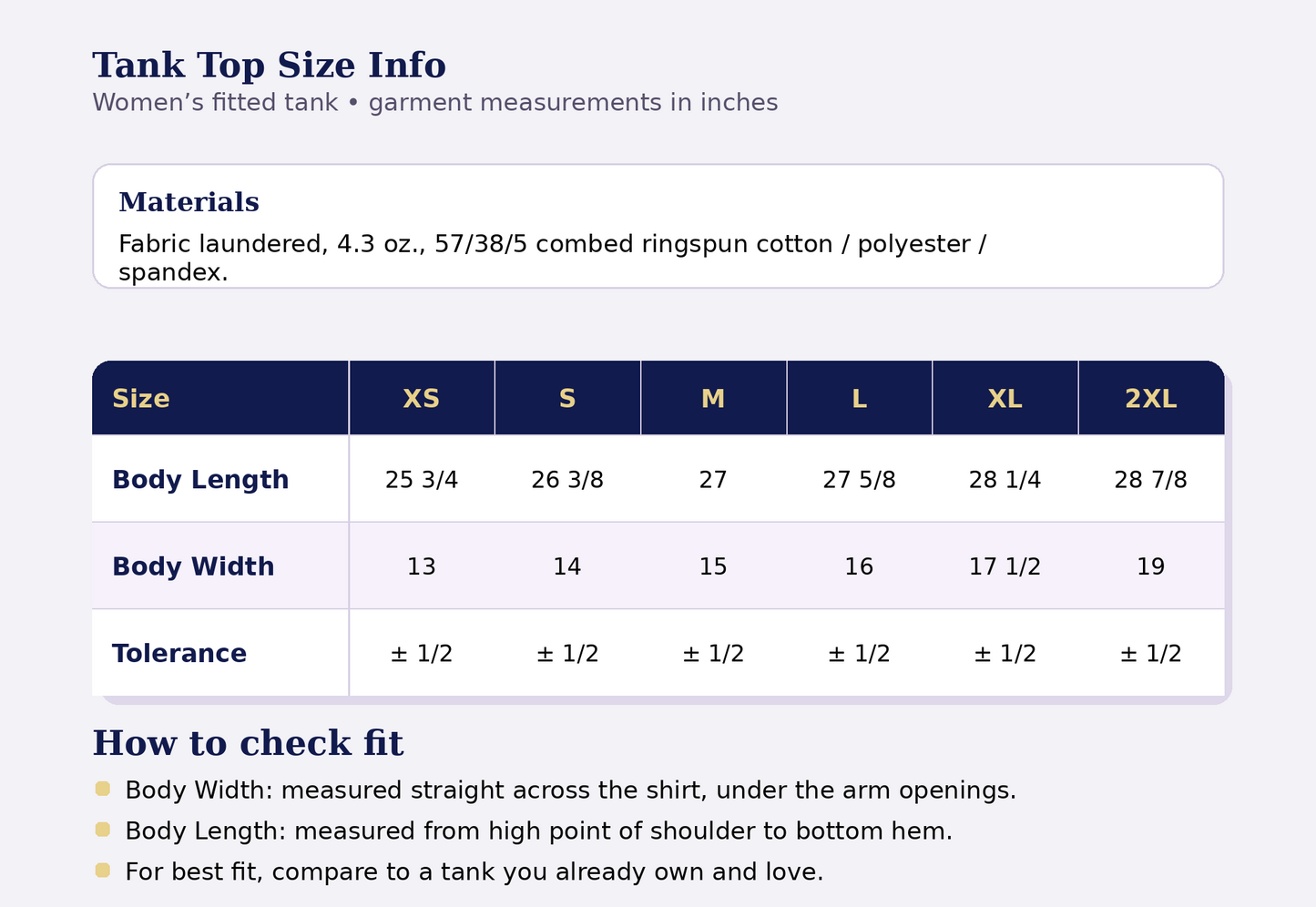 Tank Top Size Info
Women's fitted tank • garment measurements in inches

Materials
Fabric laundered, 4.3 oz., 57/38/5 combed ringspun cotton / polyester / spandex.

| Size | XS | S | M | L | XL | 2XL |
|---|---|---|---|---|---|---|
| Body Length | 25 3/4 | 26 3/8 | 27 | 27 5/8 | 28 1/4 | 28 7/8 |
| Body Width | 13 | 14 | 15 | 16 | 17 1/2 | 19 |
| Tolerance | ± 1/2 | ± 1/2 | ± 1/2 | ± 1/2 | ± 1/2 | ± 1/2 |

How to check fit
• Body Width: measured straight across the shirt, under the arm openings.
• Body Length: measured from high point of shoulder to bottom hem.
• For best fit, compare to a tank you already own and love.